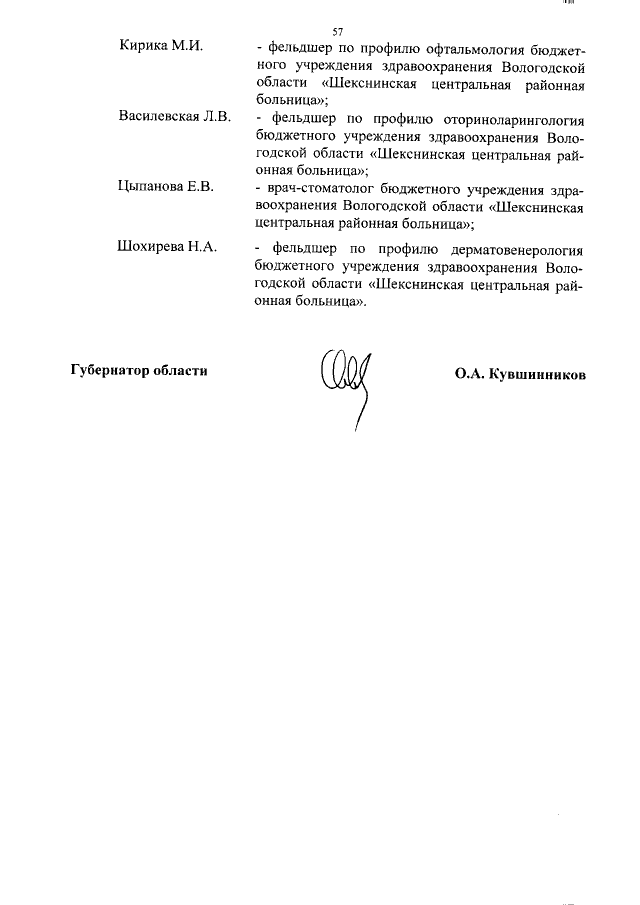 57

Кирика М.И. - фельдшер по профилю офтальмология бюджетного учреждения здравоохранения Вологодской области «Шекснинская центральная районная больница»;

Василевская Л.В. - фельдшер по профилю оториноларингология бюджетного учреждения здравоохранения Вологодской области «Шекснинская центральная районная больница»;

Цыпанова Е.В. - врач-стоматолог бюджетного учреждения здравоохранения Вологодской области «Шекснинская центральная районная больница»;

Шохирева Н.А. - фельдшер по профилю дерматовенерология бюджетного учреждения здравоохранения Вологодской области «Шекснинская центральная районная больница».

Губернатор области

О.А. Кувшинников